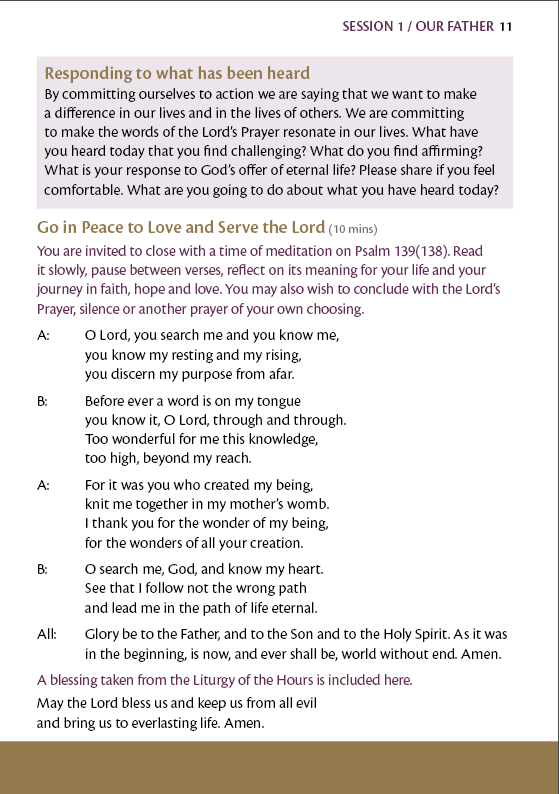 SESSION 1 / OUR FATHER 11

Responding to what has been heard
By committing ourselves to action we are saying that we want to make a difference in our lives and in the lives of others. We are committing to make the words of the Lord's Prayer resonate in our lives. What have you heard today that you find challenging? What do you find affirming? What is your response to God's offer of eternal life? Please share if you feel comfortable. What are you going to do about what you have heard today?

Go in Peace to Love and Serve the Lord (10 mins)
You are invited to close with a time of meditation on Psalm 139(138). Read it slowly, pause between verses, reflect on its meaning for your life and your journey in faith, hope and love. You may also wish to conclude with the Lord's Prayer, silence or another prayer of your own choosing.

A: O Lord, you search me and you know me,
you know my resting and my rising,
you discern my purpose from afar.

B: Before ever a word is on my tongue
you know it, O Lord, through and through.
Too wonderful for me this knowledge,
too high, beyond my reach.

A: For it was you who created my being,
knit me together in my mother's womb.
I thank you for the wonder of my being,
for the wonders of all your creation.

B: O search me, God, and know my heart.
See that I follow not the wrong path
and lead me in the path of life eternal.

All: Glory be to the Father, and to the Son and to the Holy Spirit. As it was in the beginning, is now, and ever shall be, world without end. Amen.

A blessing taken from the Liturgy of the Hours is included here.

May the Lord bless us and keep us from all evil
and bring us to everlasting life. Amen.